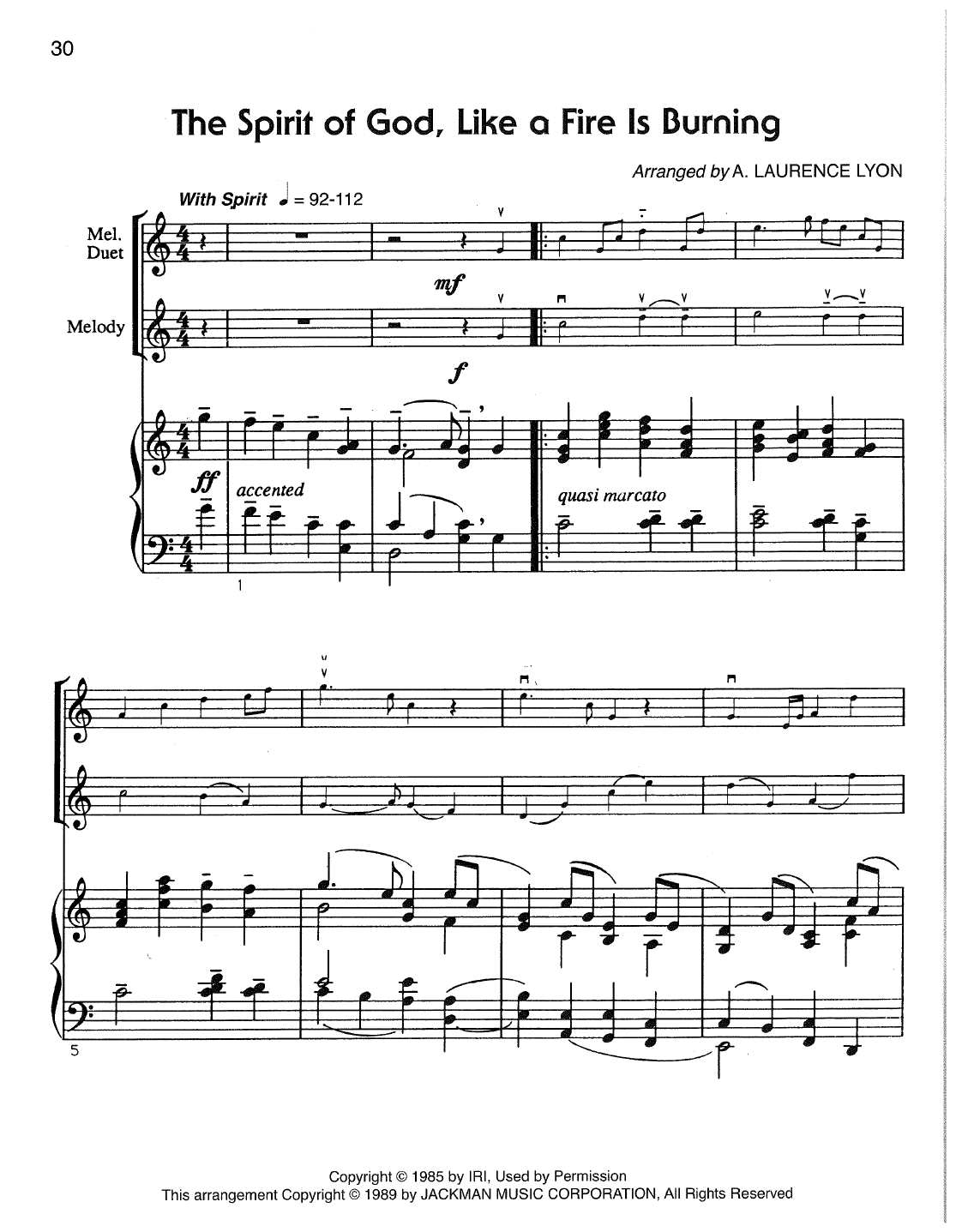 30

The Spirit of God, Like a Fire Is Burning

Arranged by A. LAURENCE LYON

With Spirit ♩ = 92-112

Mel. Duet

Melody

mf

f

ff

accented

quasi marcato

1

5

Copyright © 1985 by IRI, Used by Permission
This arrangement Copyright © 1989 by JACKMAN MUSIC CORPORATION, All Rights Reserved